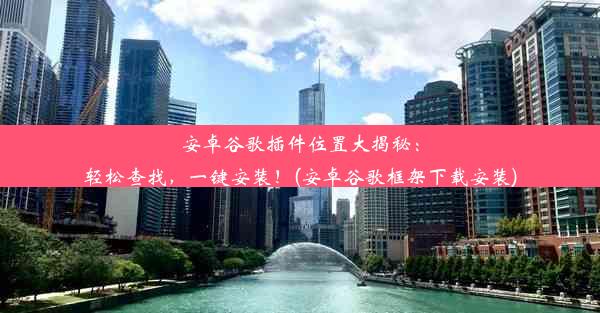 安卓谷歌插件位置大揭秘：
轻松查找，一键安装！(安卓谷歌框架下载安装)